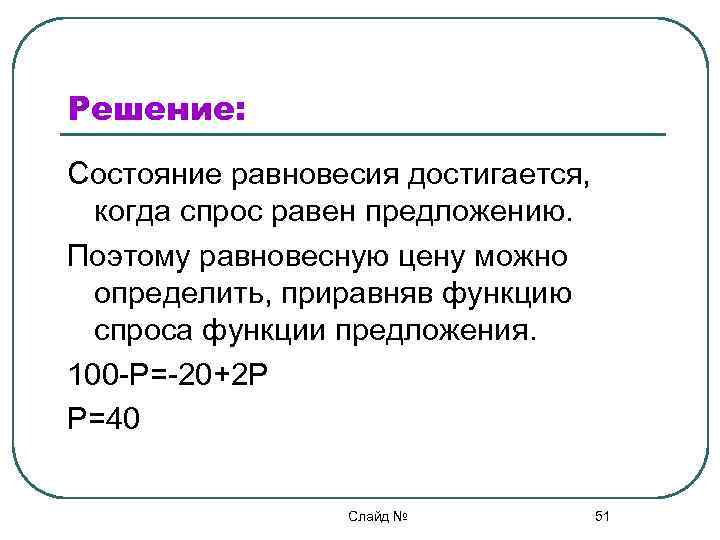 Решение:

Состояние равновесия достигается, когда спрос равен предложению.

Поэтому равновесную цену можно определить, приравняв функцию спроса функции предложения.

$100-P=-20+2P$

$P=40$

Слайд №

51